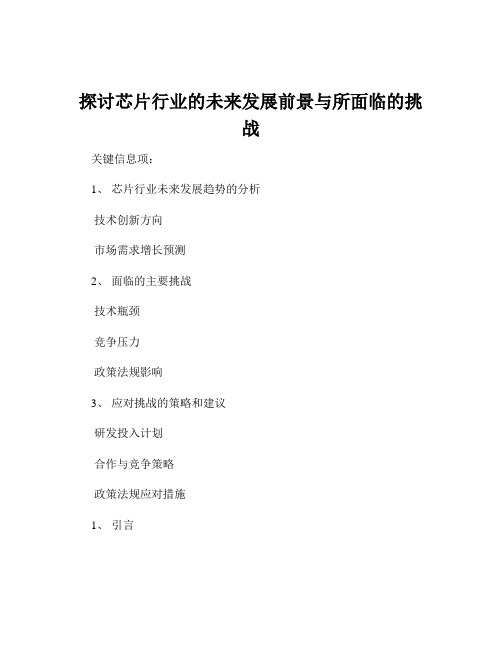 探讨芯片行业的未来发展前景与所面临的挑战

关键信息项：

1、 芯片行业未来发展趋势的分析

技术创新方向

市场需求增长预测

2、 面临的主要挑战

技术瓶颈

竞争压力

政策法规影响

3、 应对挑战的策略和建议

研发投入计划

合作与竞争策略

政策法规应对措施

1、 引言